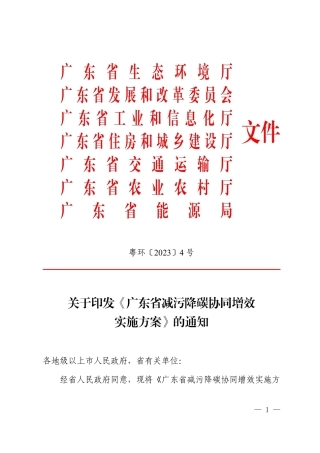 广东省生态环境厅
广东省发展和改革委员会
广东省工业和信息化厅
广东省住房和城乡建设厅
广东省交通运输厅
广东省农业农村厅
广东省能源局
文件

粤环〔2023〕4号

关于印发《广东省减污降碳协同增效实施方案》的通知

各地级以上市人民政府，省有关单位：

经省人民政府同意，现将《广东省减污降碳协同增效实施方

— 1 —